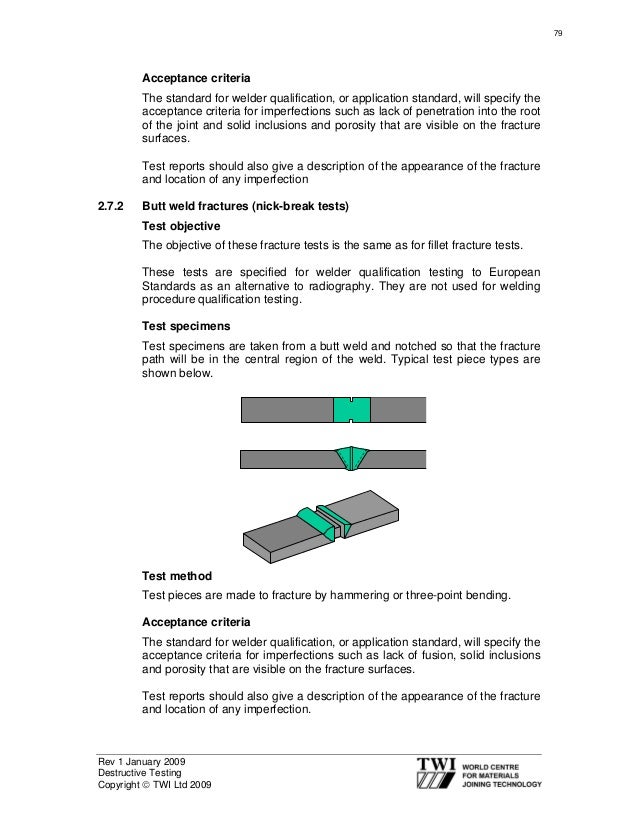 79

Acceptance criteria

The standard for welder qualification, or application standard, will specify the acceptance criteria for imperfections such as lack of penetration into the root of the joint and solid inclusions and porosity that are visible on the fracture surfaces.

Test reports should also give a description of the appearance of the fracture and location of any imperfection

2.7.2 Butt weld fractures (nick-break tests)

Test objective

The objective of these fracture tests is the same as for fillet fracture tests.

These tests are specified for welder qualification testing to European Standards as an alternative to radiography. They are not used for welding procedure qualification testing.

Test specimens

Test specimens are taken from a butt weld and notched so that the fracture path will be in the central region of the weld. Typical test piece types are shown below.

Test method

Test pieces are made to fracture by hammering or three-point bending.

Acceptance criteria

The standard for welder qualification, or application standard, will specify the acceptance criteria for imperfections such as lack of fusion, solid inclusions and porosity that are visible on the fracture surfaces.

Test reports should also give a description of the appearance of the fracture and location of any imperfection.

Rev 1 January 2009
Destructive Testing
Copyright © TWI Ltd 2009

TWI WORLD CENTRE FOR MATERIALS JOINING TECHNOLOGY